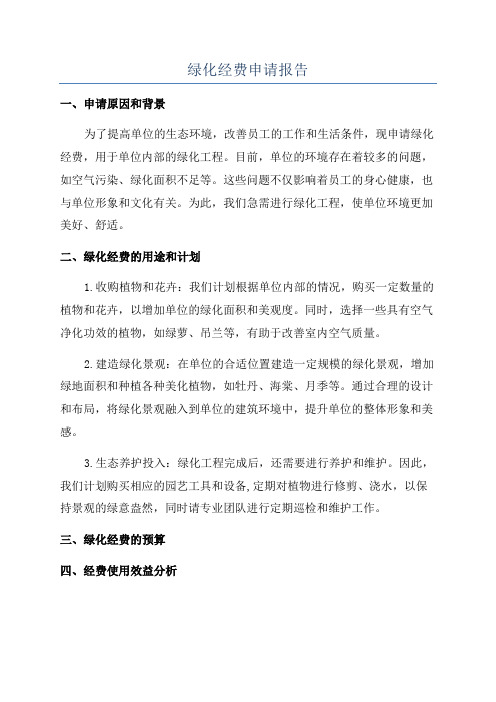 绿化经费申请报告

一、申请原因和背景

为了提高单位的生态环境，改善员工的工作和生活条件，现申请绿化经费，用于单位内部的绿化工程。目前，单位的环境存在着较多的问题，如空气污染、绿化面积不足等。这些问题不仅影响着员工的身心健康，也与单位形象和文化有关。为此，我们急需进行绿化工程，使单位环境更加美好、舒适。

二、绿化经费的用途和计划

1.收购植物和花卉：我们计划根据单位内部的情况，购买一定数量的植物和花卉，以增加单位的绿化面积和美观度。同时，选择一些具有空气净化功效的植物，如绿萝、吊兰等，有助于改善室内空气质量。

2.建造绿化景观：在单位的合适位置建造一定规模的绿化景观，增加绿地面积和种植各种美化植物，如牡丹、海棠、月季等。通过合理的设计和布局，将绿化景观融入到单位的建筑环境中，提升单位的整体形象和美感。

3.生态养护投入：绿化工程完成后，还需要进行养护和维护。因此，我们计划购买相应的园艺工具和设备,定期对植物进行修剪、浇水，以保持景观的绿意盎然，同时请专业团队进行定期巡检和维护工作。

三、绿化经费的预算

四、经费使用效益分析